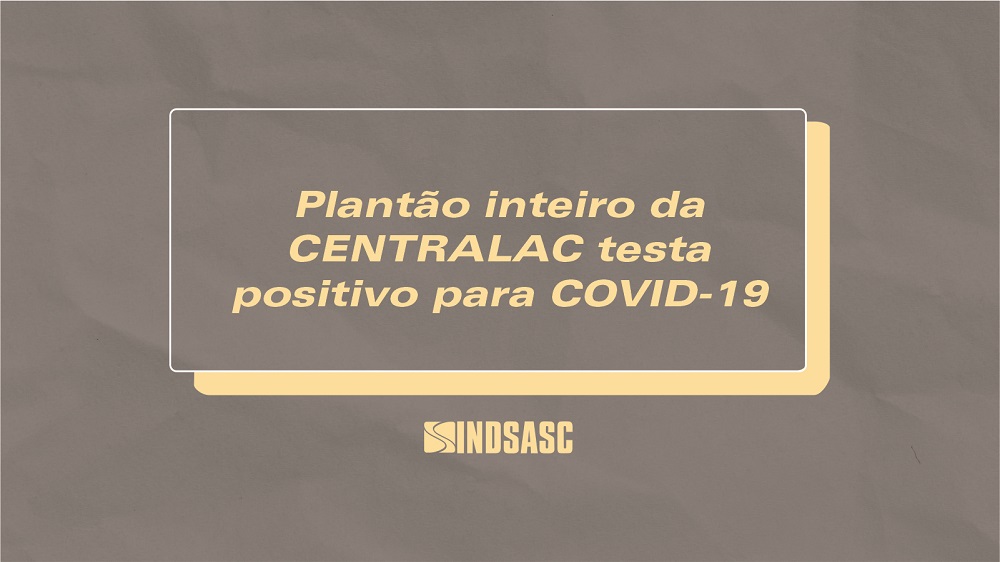 Plantão inteiro da CENTRALAC testa positivo para COVID-19

SINDSASC